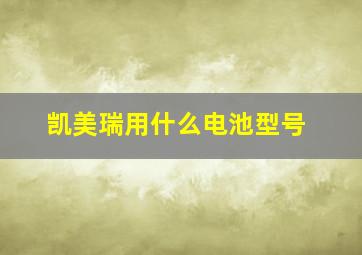 凯美瑞用什么电池型号